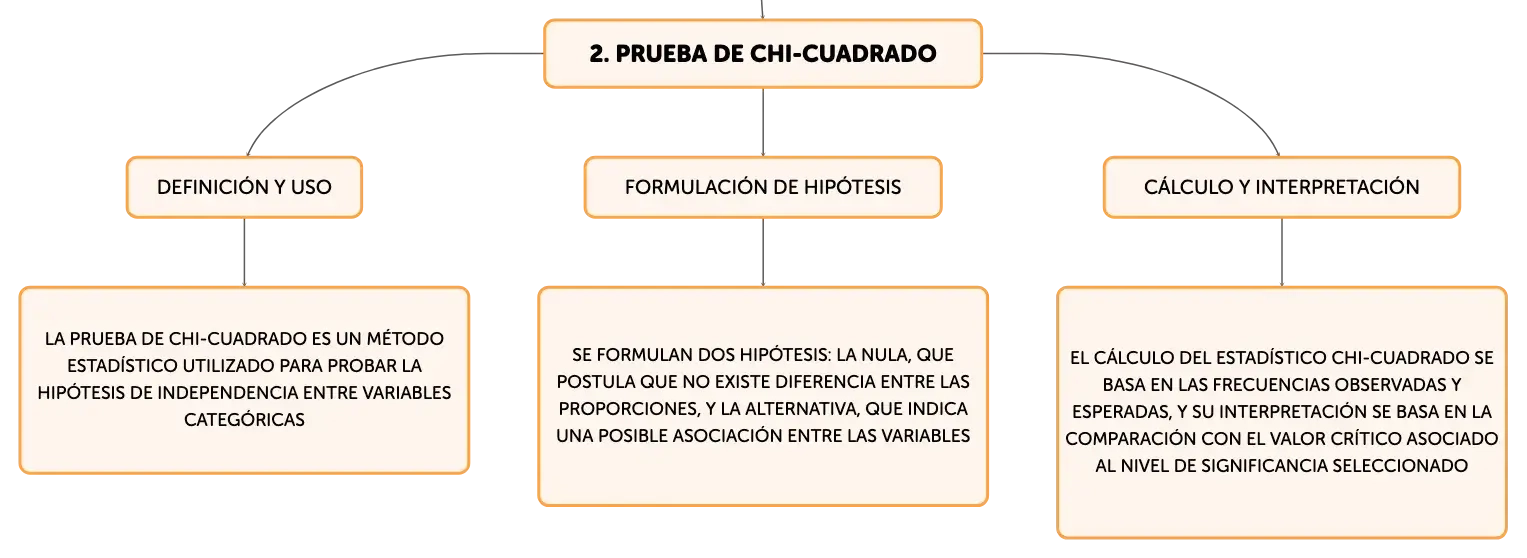 2. PRUEBA DE CHI-CUADRADO

DEFINICIÓN Y USO

LA PRUEBA DE CHI-CUADRADO ES UN MÉTODO ESTADÍSTICO UTILIZADO PARA PROBAR LA HIPÓTESIS DE INDEPENDENCIA ENTRE VARIABLES CATEGÓRICAS

FORMULACIÓN DE HIPÓTESIS

SE FORMULAN DOS HIPÓTESIS: LA NULA, QUE POSTULA QUE NO EXISTE DIFERENCIA ENTRE LAS PROPORCIONES, Y LA ALTERNATIVA, QUE INDICA UNA POSIBLE ASOCIACIÓN ENTRE LAS VARIABLES

CÁLCULO Y INTERPRETACIÓN

EL CÁLCULO DEL ESTADÍSTICO CHI-CUADRADO SE BASA EN LAS FRECUENCIAS OBSERVADAS Y ESPERADAS, Y SU INTERPRETACIÓN SE BASA EN LA COMPARACIÓN CON EL VALOR CRÍTICO ASOCIADO AL NIVEL DE SIGNIFICANCIA SELECCIONADO